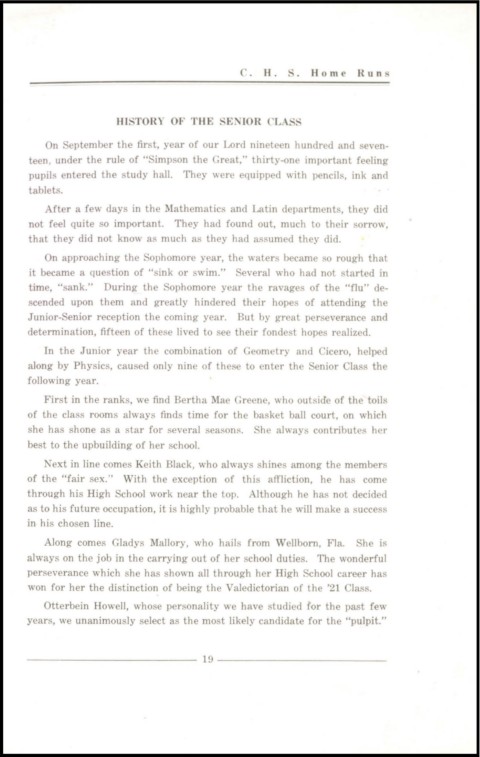 C. H. S. Home Runs

HISTORY OF THE SENIOR CLASS

On September the first, year of our Lord nineteen hundred and seventeen, under the rule of "Simpson the Great," thirty-one important feeling pupils entered the study hall. They were equipped with pencils, ink and tablets.

After a few days in the Mathematics and Latin departments, they did not feel quite so important. They had found out, much to their sorrow, that they did not know as much as they had assumed they did.

On approaching the Sophomore year, the waters became so rough that it became a question of "sink or swim." Several who had not started in time, "sank." During the Sophomore year the ravages of the "flu" descended upon them and greatly hindered their hopes of attending the Junior-Senior reception the coming year. But by great perseverance and determination, fifteen of these lived to see their fondest hopes realized.

In the Junior year the combination of Geometry and Cicero, helped along by Physics, caused only nine of these to enter the Senior Class the following year.

First in the ranks, we find Bertha Mae Greene, who outside of the toils of the class rooms always finds time for the basket ball court, on which she has shone as a star for several seasons. She always contributes her best to the upbuilding of her school.

Next in line comes Keith Black, who always shines among the members of the "fair sex." With the exception of this affliction, he has come through his High School work near the top. Although he has not decided as to his future occupation, it is highly probable that he will make a success in his chosen line.

Along comes Gladys Mallory, who hails from Wellborn, Fla. She is always on the job in the carrying out of her school duties. The wonderful perseverance which she has shown all through her High School career has won for her the distinction of being the Valedictorian of the '21 Class.

Otterbein Howell, whose personality we have studied for the past few years, we unanimously select as the most likely candidate for the "pulpit."

19